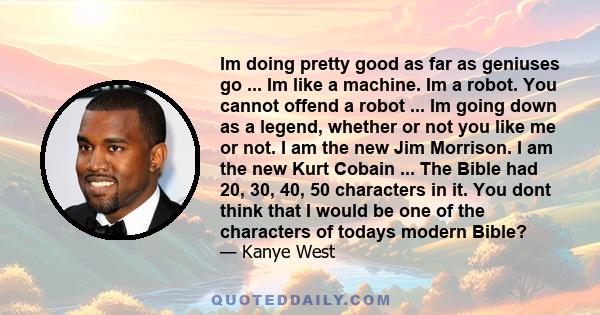 Im doing pretty good as far as geniuses go ... Im like a machine. Im a robot. You cannot offend a robot ... Im going down as a legend, whether or not you like me or not. I am the new Jim Morrison. I am the new Kurt Cobain ... The Bible had 20, 30, 40, 50 characters in it. You dont think that I would be one of the characters of todays modern Bible?
— Kanye West

QUOTEDDAILY.COM